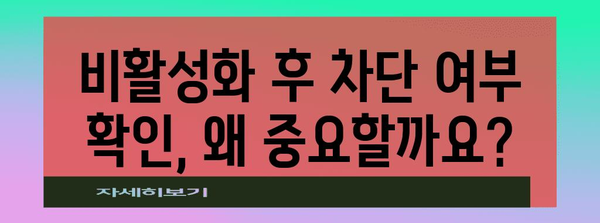 비활성화 후 차단 여부 확인, 왜 중요할까요?

자세히보기